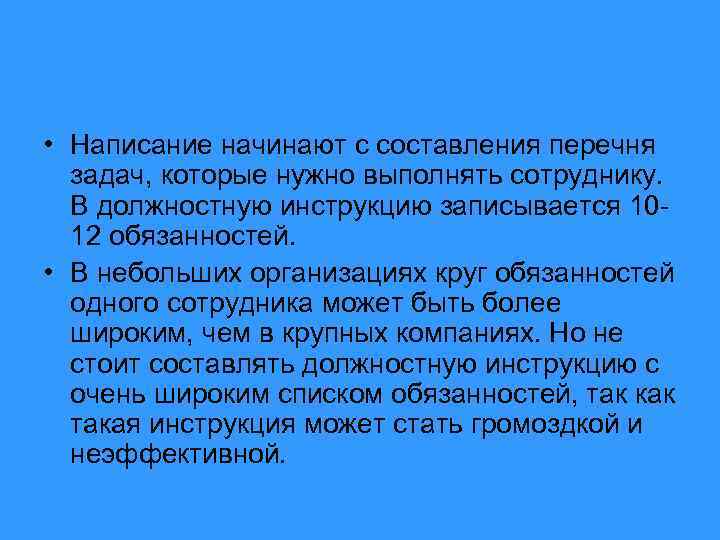 • Написание начинают с составления перечня задач, которые нужно выполнять сотруднику. В должностную инструкцию записывается 10-12 обязанностей.

• В небольших организациях круг обязанностей одного сотрудника может быть более широким, чем в крупных компаниях. Но не стоит составлять должностную инструкцию с очень широким списком обязанностей, так как такая инструкция может стать громоздкой и неэффективной.